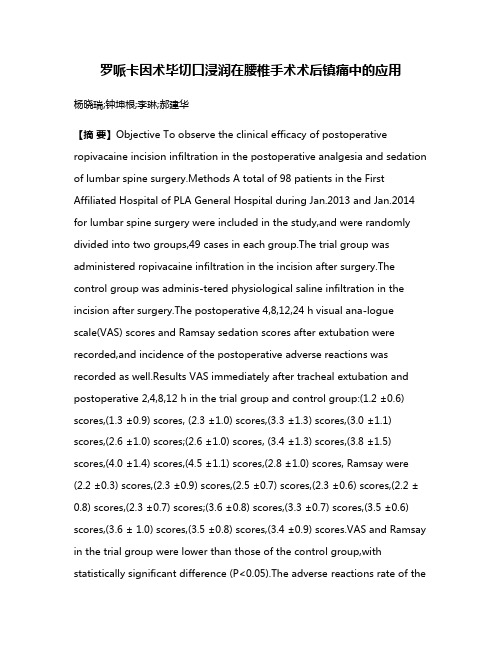 罗哌卡因术毕切口浸润在腰椎手术术后镇痛中的应用

杨晓瑞;钟坤根;李琳;郝建华

【摘 要】Objective To observe the clinical efficacy of postoperative ropivacaine incision infiltration in the postoperative analgesia and sedation of lumbar spine surgery.Methods A total of 98 patients in the First Affiliated Hospital of PLA General Hospital during Jan.2013 and Jan.2014 for lumbar spine surgery were included in the study,and were randomly divided into two groups,49 cases in each group.The trial group was administered ropivacaine infiltration in the incision after surgery.The control group was adminis-tered physiological saline infiltration in the incision after surgery.The postoperative 4,8,12,24 h visual ana-logue scale(VAS) scores and Ramsay sedation scores after extubation were recorded,and incidence of the postoperative adverse reactions was recorded as well.Results VAS immediately after tracheal extubation and postoperative 2,4,8,12 h in the trial group and control group:(1.2 ±0.6) scores,(1.3 ±0.9) scores, (2.3 ±1.0) scores,(3.3 ±1.3) scores,(3.0 ±1.1) scores,(2.6 ±1.0) scores;(2.6 ±1.0) scores, (3.4 ±1.3) scores,(3.8 ±1.5) scores,(4.0 ±1.4) scores,(4.5 ±1.1) scores,(2.8 ±1.0) scores, Ramsay were (2.2 ±0.3) scores,(2.3 ±0.9) scores,(2.5 ±0.7) scores,(2.3 ±0.6) scores,(2.2 ± 0.8) scores,(2.3 ±0.7) scores;(3.6 ±0.8) scores,(3.3 ±0.7) scores,(3.5 ±0.6) scores,(3.6 ± 1.0) scores,(3.5 ±0.8) scores,(3.4 ±0.9) scores.VAS and Ramsay in the trial group were lower than those of the control group,with statistically significant difference (P<0.05).The adverse reactions rate of the